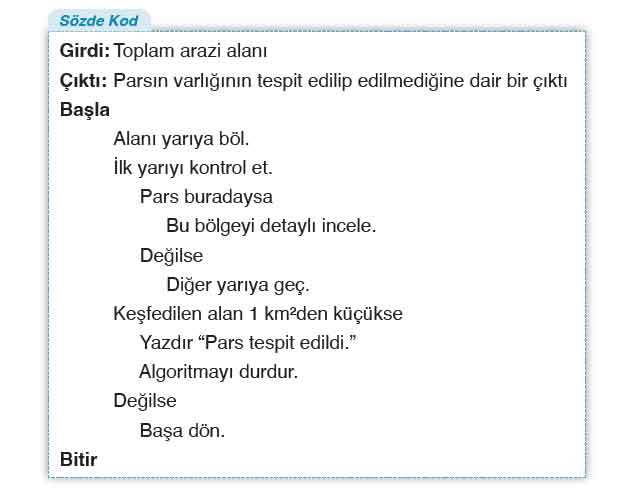 Sözde Kod

Girdi: Toplam arazi alanı
Çıktı: Parsın varlığının tespit edilip edilmediğine dair bir çıktı
Başla
Alanı yarıya böl.
İlk yarıyı kontrol et.
Pars buradaysa
Bu bölgeyi detaylı incele.
Değilse
Diğer yarıya geç.
Keşfedilen alan 1 km²den küçükse
Yazdır “Pars tespit edildi.”
Algoritmayı durdur.
Değilse
Başa dön.
Bitir